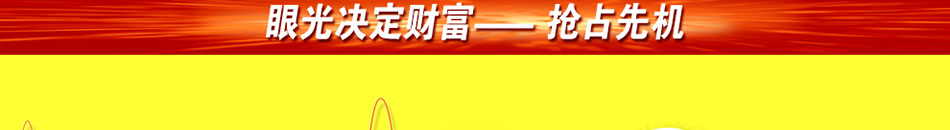 眼光决定财富—— 抢占先机